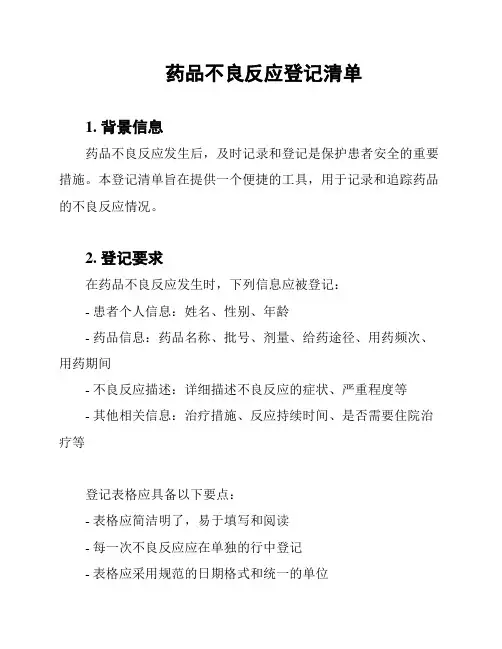 药品不良反应登记清单

1. 背景信息

药品不良反应发生后，及时记录和登记是保护患者安全的重要措施。本登记清单旨在提供一个便捷的工具，用于记录和追踪药品的不良反应情况。

2. 登记要求

在药品不良反应发生时，下列信息应被登记：

- 患者个人信息：姓名、性别、年龄

- 药品信息：药品名称、批号、剂量、给药途径、用药频次、用药期间

- 不良反应描述：详细描述不良反应的症状、严重程度等

- 其他相关信息：治疗措施、反应持续时间、是否需要住院治疗等

登记表格应具备以下要点：

- 表格应简洁明了，易于填写和阅读

- 每一次不良反应应在单独的行中登记

- 表格应采用规范的日期格式和统一的单位